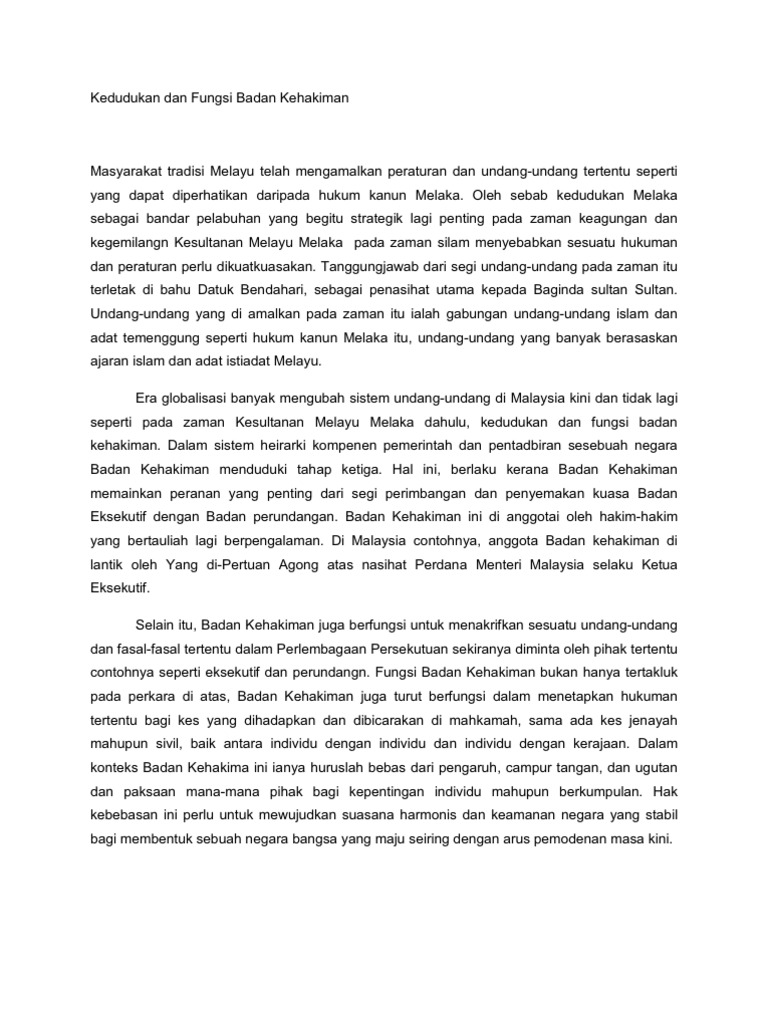 Kedudukan dan Fungsi Badan Kehakiman

Masyarakat tradisi Melayu telah mengamalkan peraturan dan undang-undang tertentu seperti yang dapat diperhatikan daripada hukum kanun Melaka. Oleh sebab kedudukan Melaka sebagai bandar pelabuhan yang begitu strategik lagi penting pada zaman keagungan dan kegemilangn Kesultanan Melayu Melaka pada zaman silam menyebabkan sesuatu hukuman dan peraturan perlu dikuatkuasakan. Tanggungjawab dari segi undang-undang pada zaman itu terletak di bahu Datuk Bendahari, sebagai penasihat utama kepada Baginda sultan Sultan. Undang-undang yang di amalkan pada zaman itu ialah gabungan undang-undang islam dan adat temenggung seperti hukum kanun Melaka itu, undang-undang yang banyak berasaskan ajaran islam dan adat istiadat Melayu.

Era globalisasi banyak mengubah sistem undang-undang di Malaysia kini dan tidak lagi seperti pada zaman Kesultanan Melayu Melaka dahulu, kedudukan dan fungsi badan kehakiman. Dalam sistem heirarki kompenen pemerintah dan pentadbiran sesebuah negara Badan Kehakiman menduduki tahap ketiga. Hal ini, berlaku kerana Badan Kehakiman memainkan peranan yang penting dari segi perimbangan dan penyemakan kuasa Badan Eksekutif dengan Badan perundangan. Badan Kehakiman ini di anggotai oleh hakim-hakim yang bertauliah lagi berpengalaman. Di Malaysia contohnya, anggota Badan kehakiman di lantik oleh Yang di-Pertuan Agong atas nasihat Perdana Menteri Malaysia selaku Ketua Eksekutif.

Selain itu, Badan Kehakiman juga berfungsi untuk menakrifkan sesuatu undang-undang dan fasal-fasal tertentu dalam Perlembagaan Persekutuan sekiranya diminta oleh pihak tertentu contohnya seperti eksekutif dan perundangn. Fungsi Badan Kehakiman bukan hanya tertakluk pada perkara di atas, Badan Kehakiman juga turut berfungsi dalam menetapkan hukuman tertentu bagi kes yang dihadapkan dan dibicarakan di mahkamah, sama ada kes jenayah mahupun sivil, baik antara individu dengan individu dan individu dengan kerajaan. Dalam konteks Badan Kehakima ini ianya huruslah bebas dari pengaruh, campur tangan, dan ugutan dan paksaan mana-mana pihak bagi kepentingan individu mahupun berkumpulan. Hak kebebasan ini perlu untuk mewujudkan suasana harmonis dan keamanan negara yang stabil bagi membentuk sebuah negara bangsa yang maju seiring dengan arus pemodenan masa kini.